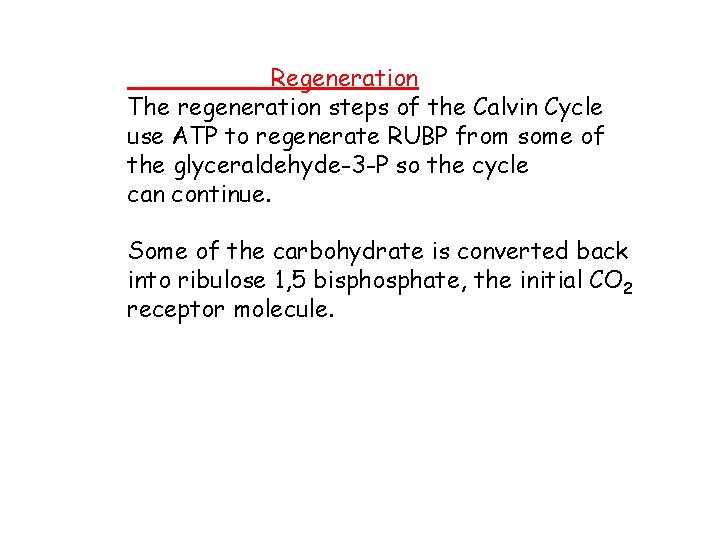 Regeneration

The regeneration steps of the Calvin Cycle use ATP to regenerate RUBP from some of the glyceraldehyde-3-P so the cycle can continue.

Some of the carbohydrate is converted back into ribulose 1,5 bisphosphate, the initial $CO_2$ receptor molecule.